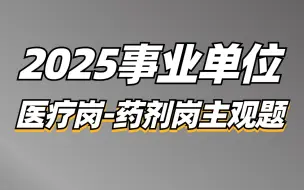 2025事业单位

医疗岗-药剂岗主观题